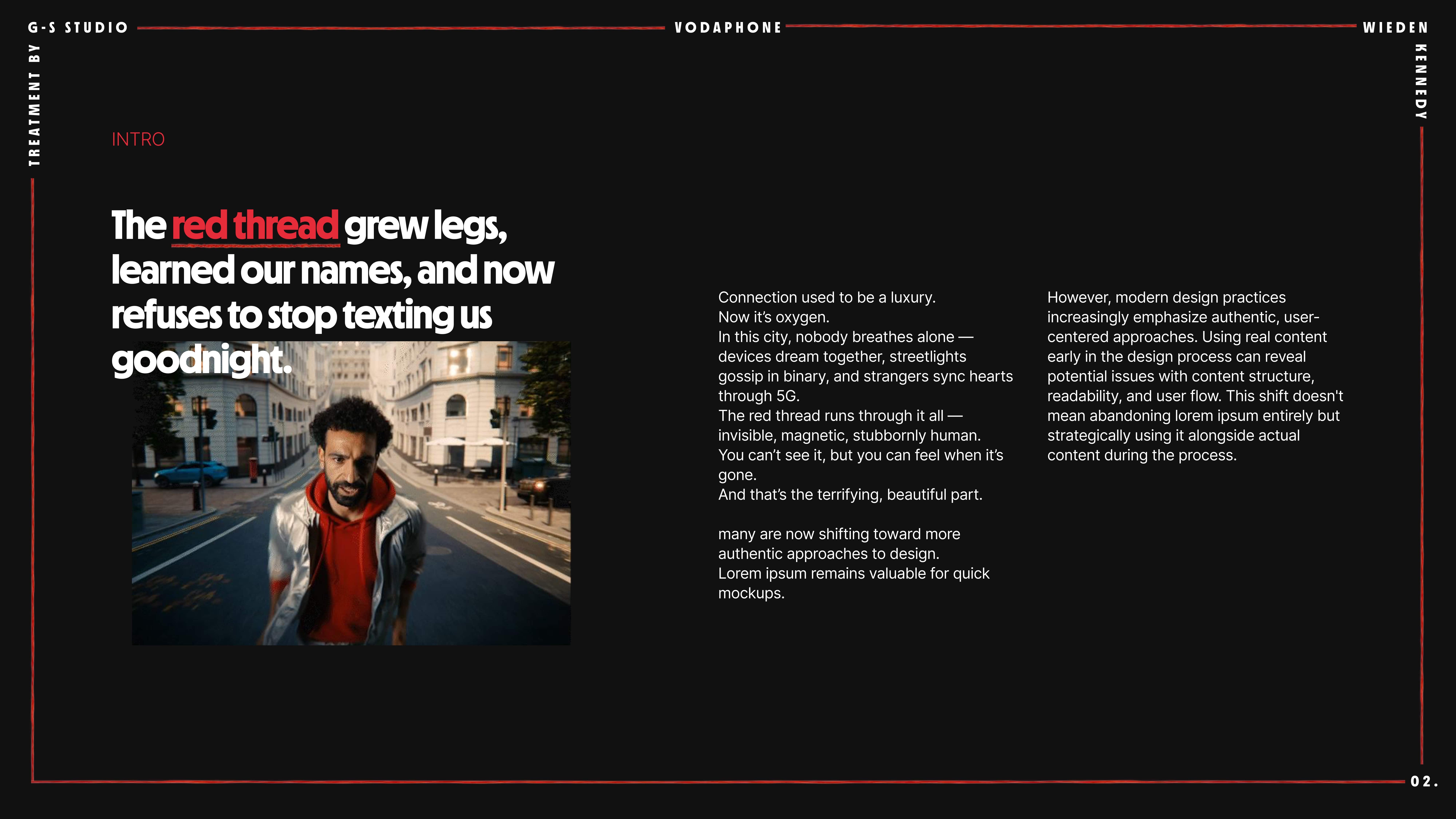 G-S STUDIO

VODAPHONE

WIEDEN

TREATMENT BY

KENNEDY

INTRO

The red thread grew legs, learned our names, and now refuses to stop texting us goodnight.

Connection used to be a luxury.
Now it's oxygen.
In this city, nobody breathes alone — devices dream together, streetlights gossip in binary, and strangers sync hearts through 5G.
The red thread runs through it all — invisible, magnetic, stubbornly human.
You can't see it, but you can feel when it's gone.
And that's the terrifying, beautiful part.

many are now shifting toward more authentic approaches to design.
Lorem ipsum remains valuable for quick mockups.

However, modern design practices increasingly emphasize authentic, user-centered approaches. Using real content early in the design process can reveal potential issues with content structure, readability, and user flow. This shift doesn't mean abandoning lorem ipsum entirely but strategically using it alongside actual content during the process.

02.